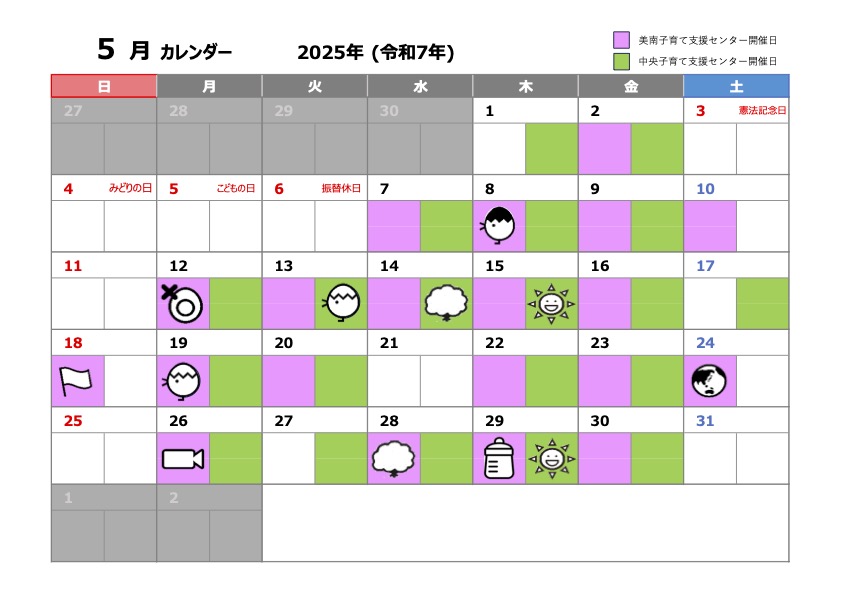 5 月 カレンダー　　2025年 (令和7年)

美南子育て支援センター開催日
中央子育て支援センター開催日

| 日 | 月 | 火 | 水 | 木 | 金 | 土 |
|---|---|---|---|---|---|---|
| 27 | 28 | 29 | 30 | 1 | 2 | 3 憲法記念日 |
| 4 みどりの日 | 5 こどもの日 | 6 振替休日 | 7 | 8 | 9 | 10 |
| 11 | 12 | 13 | 14 | 15 | 16 | 17 |
| 18 | 19 | 20 | 21 | 22 | 23 | 24 |
| 25 | 26 | 27 | 28 | 29 | 30 | 31 |
| 1 | 2 | | | | | |